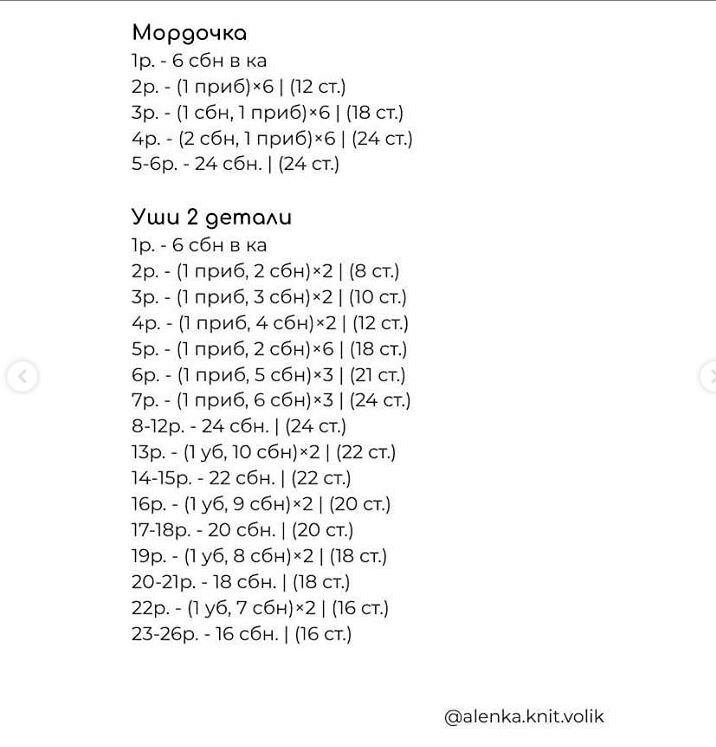 Мордочка
1р. - 6 сбн в ка
2р. - (1 приб)×6 | (12 ст.)
3р. - (1 сбн, 1 приб)×6 | (18 ст.)
4р. - (2 сбн, 1 приб)×6 | (24 ст.)
5-6р. - 24 сбн. | (24 ст.)

Уши 2 детали
1р. - 6 сбн в ка
2р. - (1 приб, 2 сбн)×2 | (8 ст.)
3р. - (1 приб, 3 сбн)×2 | (10 ст.)
4р. - (1 приб, 4 сбн)×2 | (12 ст.)
5р. - (1 приб, 2 сбн)×6 | (18 ст.)
6р. - (1 приб, 5 сбн)×3 | (21 ст.)
7р. - (1 приб, 6 сбн)×3 | (24 ст.)
8-12р. - 24 сбн. | (24 ст.)
13р. - (1 уб, 10 сбн)×2 | (22 ст.)
14-15р. - 22 сбн. | (22 ст.)
16р. - (1 уб, 9 сбн)×2 | (20 ст.)
17-18р. - 20 сбн. | (20 ст.)
19р. - (1 уб, 8 сбн)×2 | (18 ст.)
20-21р. - 18 сбн. | (18 ст.)
22р. - (1 уб, 7 сбн)×2 | (16 ст.)
23-26р. - 16 сбн. | (16 ст.)

@alenka.knit.volik